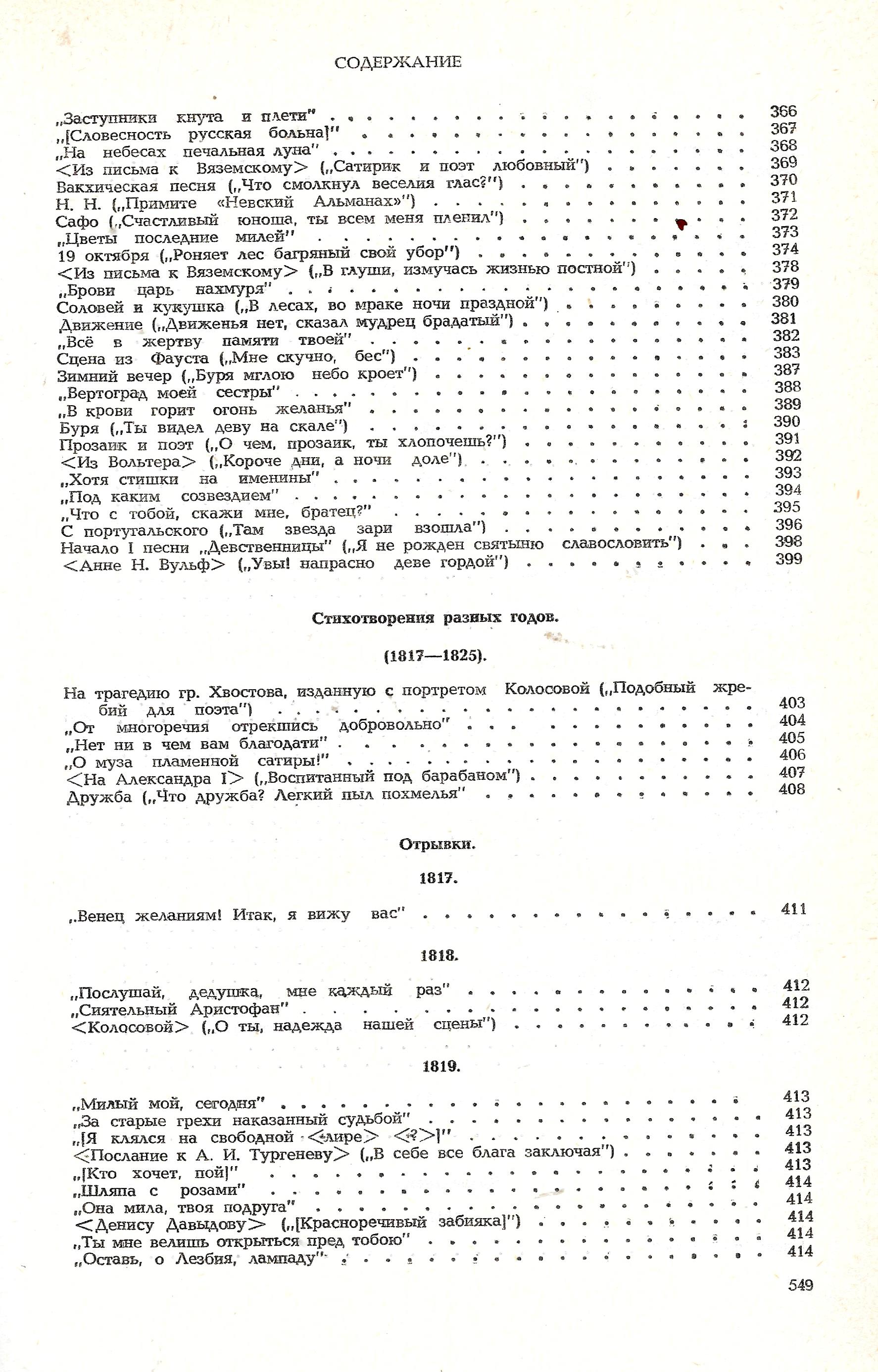 СОДЕРЖАНИЕ

„Заступники кнута и плети" . . . 366
„[Словесность русская больна]" . . . 367
„На небесах печальная луна" . . . 368
<Из письма к Вяземскому> („Сатирик и поэт любовный") . . . 369
Вакхическая песня („Что смолкнул веселия глас?") . . . 370
Н. Н. („Примите «Невский Альманах»") . . . 371
Сафо („Счастливый юноша, ты всем меня пленил") . . . 372
„Цветы последние милей" . . . 373
19 октября („Роняет лес багряный свой убор") . . . 374
<Из письма к Вяземскому> („В глуши, измучась жизнью постной") . . . 378
„Брови царь нахмуря" . . . 379
Соловей и кукушка („В лесах, во мраке ночи праздной") . . . 380
Движение („Движенья нет, сказал мудрец брадатый") . . . 381
„Всё в жертву памяти твоей" . . . 382
Сцена из Фауста („Мне скучно, бес") . . . 383
Зимний вечер („Буря мглою небо кроет") . . . 387
„Вертоград моей сестры" . . . 388
„В крови горит огонь желанья" . . . 389
Буря („Ты видел деву на скале") . . . 390
Прозаик и поэт („О чем, прозаик, ты хлопочешь?") . . . 391
<Из Вольтера> („Короче дни, а ночи доле") . . . 392
„Хотя стишки на именины" . . . 393
„Под каким созвездием" . . . 394
„Что с тобой, скажи мне, братец?" . . . 395
С португальского („Там звезда зари взошла") . . . 396
Начало I песни „Девственницы" („Я не рожден святыню славословить") . . . 398
<Анне Н. Вульф> („Увы! напрасно деве гордой") . . . 399

Стихотворения разных годов.

(1817—1825).

На трагедию гр. Хвостова, изданную с портретом Колосовой („Подобный жребий для поэта") . . . 403
„От многоречия отрекшись добровольно" . . . 404
„Нет ни в чем вам благодати" . . . 405
„О муза пламенной сатиры!" . . . 406
<На Александра I> („Воспитанный под барабаном") . . . 407
Дружба („Что дружба? Легкий пыл похмелья" . . . 408

Отрывки.

1817.

„Венец желаниям! Итак, я вижу вас" . . . 411

1818.

„Послушай, дедушка, мне каждый раз" . . . 412
„Сиятельный Аристофан" . . . 412
<Колосовой> („О ты, надежда нашей сцены") . . . 412

1819.

„Милый мой, сегодня" . . . 413
„За старые грехи наказанный судьбой" . . . 413
„[Я клялся на свободной <лире> <?>]" . . . 413
<Послание к А. И. Тургеневу> („В себе все блага заключая") . . . 413
„[Кто хочет, пой]" . . . 413
„Шляпа с розами" . . . 414
„Она мила, твоя подруга" . . . 414
<Денису Давыдову> („[Красноречивый забияка]") . . . 414
„Ты мне велишь открыться пред тобою" . . . 414
„Оставь, о Лезбия, лампаду" . . . 414

549